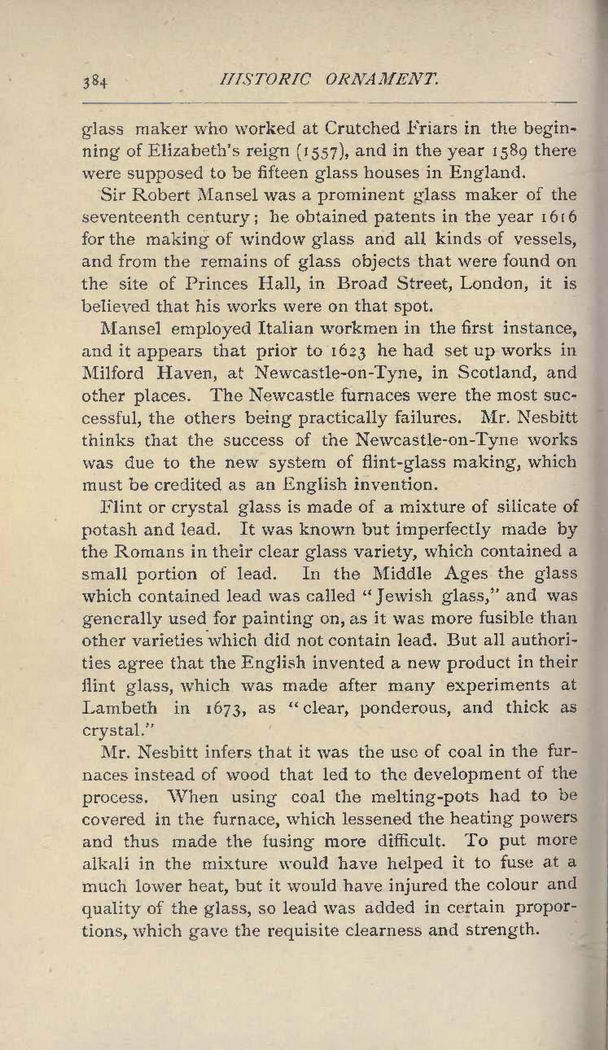 384 HISTORIC ORNAMENT.

glass maker who worked at Crutched Friars in the beginning of Elizabeth's reign (1557), and in the year 1589 there were supposed to be fifteen glass houses in England.

Sir Robert Mansel was a prominent glass maker of the seventeenth century; he obtained patents in the year 1616 for the making of window glass and all kinds of vessels, and from the remains of glass objects that were found on the site of Princes Hall, in Broad Street, London, it is believed that his works were on that spot.

Mansel employed Italian workmen in the first instance, and it appears that prior to 1623 he had set up works in Milford Haven, at Newcastle-on-Tyne, in Scotland, and other places. The Newcastle furnaces were the most successful, the others being practically failures. Mr. Nesbitt thinks that the success of the Newcastle-on-Tyne works was due to the new system of flint-glass making, which must be credited as an English invention.

Flint or crystal glass is made of a mixture of silicate of potash and lead. It was known but imperfectly made by the Romans in their clear glass variety, which contained a small portion of lead. In the Middle Ages the glass which contained lead was called "Jewish glass," and was generally used for painting on, as it was more fusible than other varieties which did not contain lead. But all authorities agree that the English invented a new product in their flint glass, which was made after many experiments at Lambeth in 1673, as "clear, ponderous, and thick as crystal."

Mr. Nesbitt infers that it was the use of coal in the furnaces instead of wood that led to the development of the process. When using coal the melting-pots had to be covered in the furnace, which lessened the heating powers and thus made the fusing more difficult. To put more alkali in the mixture would have helped it to fuse at a much lower heat, but it would have injured the colour and quality of the glass, so lead was added in certain proportions, which gave the requisite clearness and strength.